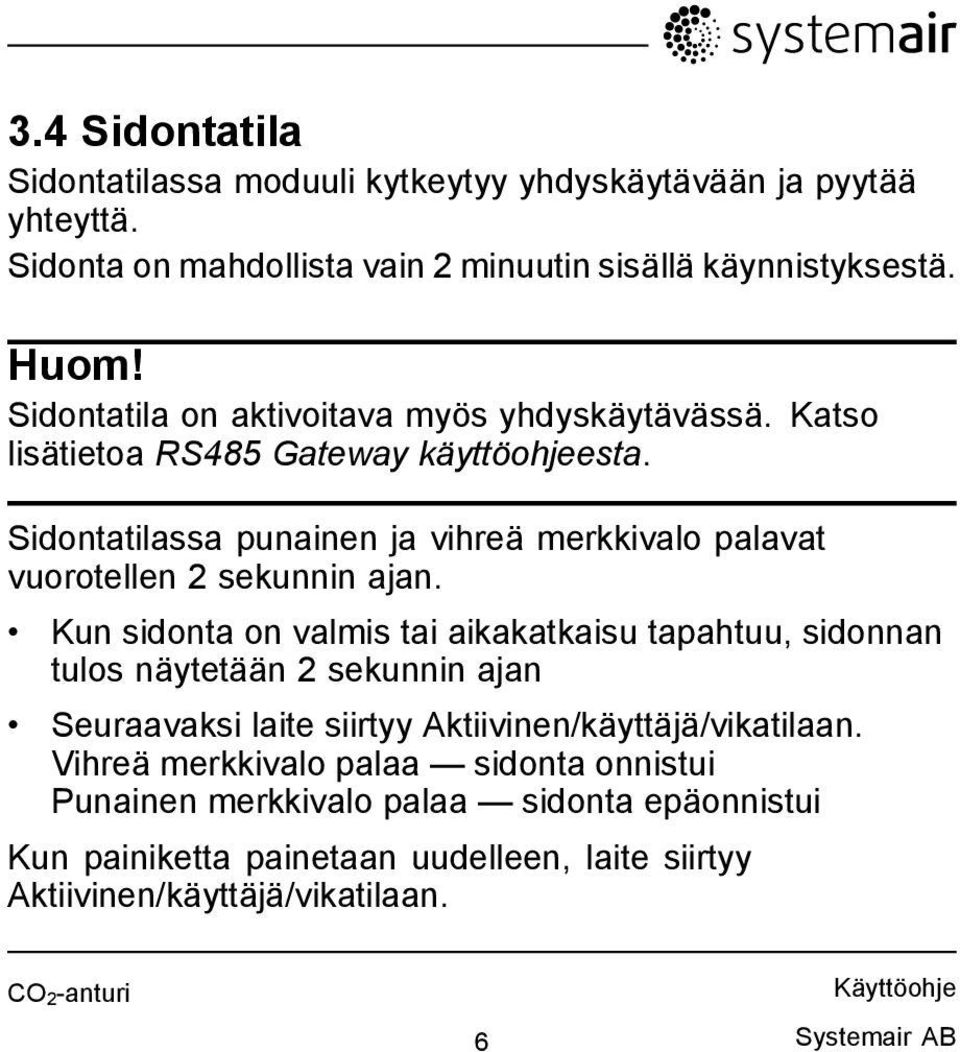 systemair

3.4 Sidontatila

Sidontatilassa moduuli kytkeytyy yhdyskäytävään ja pyytää yhteyttä.
Sidonta on mahdollista vain 2 minuutin sisällä käynnistyksestä.

Huom!
Sidontatila on aktivoitava myös yhdyskäytävässä. Katso lisätietoa RS485 Gateway käyttöohjeesta.

Sidontatilassa punainen ja vihreä merkkivalo palavat vuorotellen 2 sekunnin ajan.

• Kun sidonta on valmis tai aikakatkaisu tapahtuu, sidonnan tulos näytetään 2 sekunnin ajan

• Seuraavaksi laite siirtyy Aktiivinen/käyttäjä/vikatilaan.
Vihreä merkkivalo palaa — sidonta onnistui
Punainen merkkivalo palaa — sidonta epäonnistui

Kun painiketta painetaan uudelleen, laite siirtyy Aktiivinen/käyttäjä/vikatilaan.

$CO_2$-anturi

Käyttöohje

6

Systemair AB